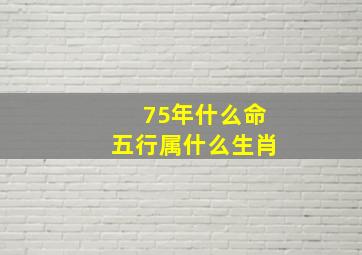 75年什么命
五行属什么生肖